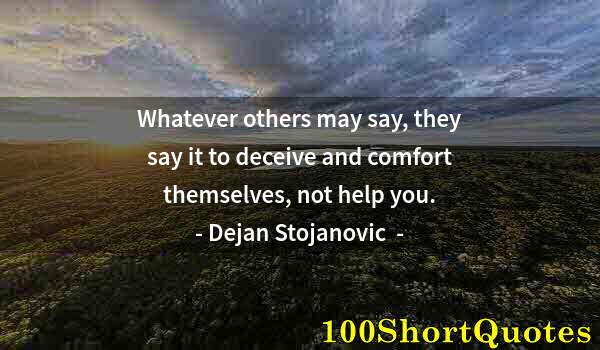 Whatever others may say, they say it to deceive and comfort themselves, not help you.
- Dejan Stojanovic -

100ShortQuotes